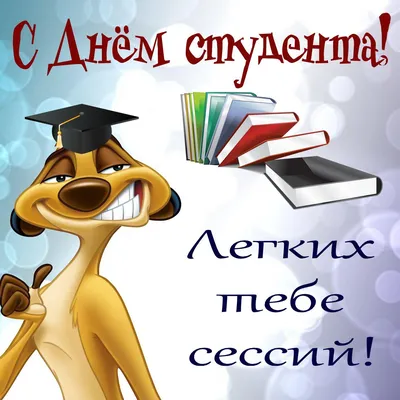 С Днём студента!

Легких тебе сессий!